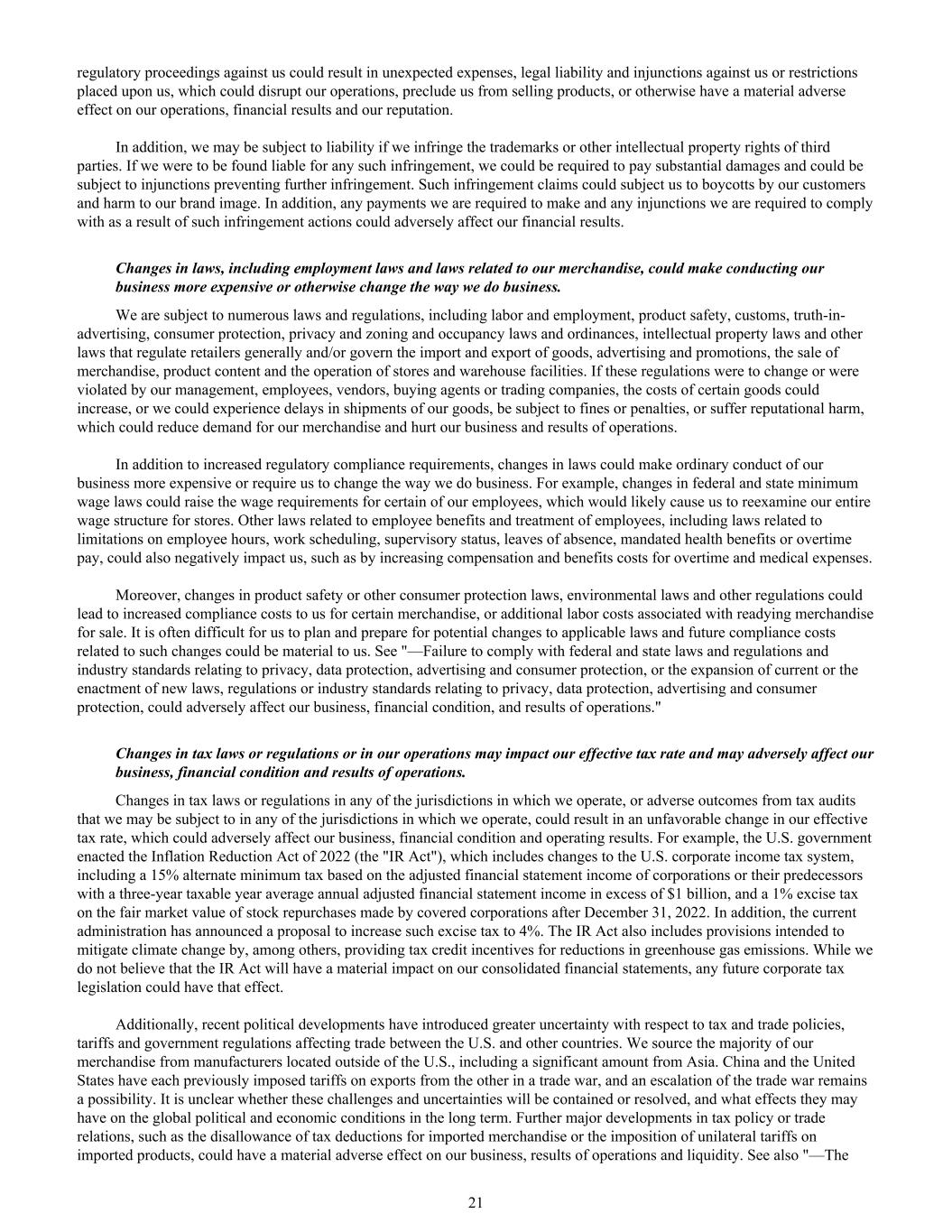 regulatory proceedings against us could result in unexpected expenses, legal liability and injunctions against us or restrictions placed upon us, which could disrupt our operations, preclude us from selling products, or otherwise have a material adverse effect on our operations, financial results and our reputation.

In addition, we may be subject to liability if we infringe the trademarks or other intellectual property rights of third parties. If we were to be found liable for any such infringement, we could be required to pay substantial damages and could be subject to injunctions preventing further infringement. Such infringement claims could subject us to boycotts by our customers and harm to our brand image. In addition, any payments we are required to make and any injunctions we are required to comply with as a result of such infringement actions could adversely affect our financial results.

Changes in laws, including employment laws and laws related to our merchandise, could make conducting our business more expensive or otherwise change the way we do business.

We are subject to numerous laws and regulations, including labor and employment, product safety, customs, truth-in-advertising, consumer protection, privacy and zoning and occupancy laws and ordinances, intellectual property laws and other laws that regulate retailers generally and/or govern the import and export of goods, advertising and promotions, the sale of merchandise, product content and the operation of stores and warehouse facilities. If these regulations were to change or were violated by our management, employees, vendors, buying agents or trading companies, the costs of certain goods could increase, or we could experience delays in shipments of our goods, be subject to fines or penalties, or suffer reputational harm, which could reduce demand for our merchandise and hurt our business and results of operations.

In addition to increased regulatory compliance requirements, changes in laws could make ordinary conduct of our business more expensive or require us to change the way we do business. For example, changes in federal and state minimum wage laws could raise the wage requirements for certain of our employees, which would likely cause us to reexamine our entire wage structure for stores. Other laws related to employee benefits and treatment of employees, including laws related to limitations on employee hours, work scheduling, supervisory status, leaves of absence, mandated health benefits or overtime pay, could also negatively impact us, such as by increasing compensation and benefits costs for overtime and medical expenses.

Moreover, changes in product safety or other consumer protection laws, environmental laws and other regulations could lead to increased compliance costs to us for certain merchandise, or additional labor costs associated with readying merchandise for sale. It is often difficult for us to plan and prepare for potential changes to applicable laws and future compliance costs related to such changes could be material to us. See "—Failure to comply with federal and state laws and regulations and industry standards relating to privacy, data protection, advertising and consumer protection, or the expansion of current or the enactment of new laws, regulations or industry standards relating to privacy, data protection, advertising and consumer protection, could adversely affect our business, financial condition, and results of operations."

Changes in tax laws or regulations or in our operations may impact our effective tax rate and may adversely affect our business, financial condition and results of operations.

Changes in tax laws or regulations in any of the jurisdictions in which we operate, or adverse outcomes from tax audits that we may be subject to in any of the jurisdictions in which we operate, could result in an unfavorable change in our effective tax rate, which could adversely affect our business, financial condition and operating results. For example, the U.S. government enacted the Inflation Reduction Act of 2022 (the "IR Act"), which includes changes to the U.S. corporate income tax system, including a 15% alternate minimum tax based on the adjusted financial statement income of corporations or their predecessors with a three-year taxable year average annual adjusted financial statement income in excess of $1 billion, and a 1% excise tax on the fair market value of stock repurchases made by covered corporations after December 31, 2022. In addition, the current administration has announced a proposal to increase such excise tax to 4%. The IR Act also includes provisions intended to mitigate climate change by, among others, providing tax credit incentives for reductions in greenhouse gas emissions. While we do not believe that the IR Act will have a material impact on our consolidated financial statements, any future corporate tax legislation could have that effect.

Additionally, recent political developments have introduced greater uncertainty with respect to tax and trade policies, tariffs and government regulations affecting trade between the U.S. and other countries. We source the majority of our merchandise from manufacturers located outside of the U.S., including a significant amount from Asia. China and the United States have each previously imposed tariffs on exports from the other in a trade war, and an escalation of the trade war remains a possibility. It is unclear whether these challenges and uncertainties will be contained or resolved, and what effects they may have on the global political and economic conditions in the long term. Further major developments in tax policy or trade relations, such as the disallowance of tax deductions for imported merchandise or the imposition of unilateral tariffs on imported products, could have a material adverse effect on our business, results of operations and liquidity. See also "—The

21